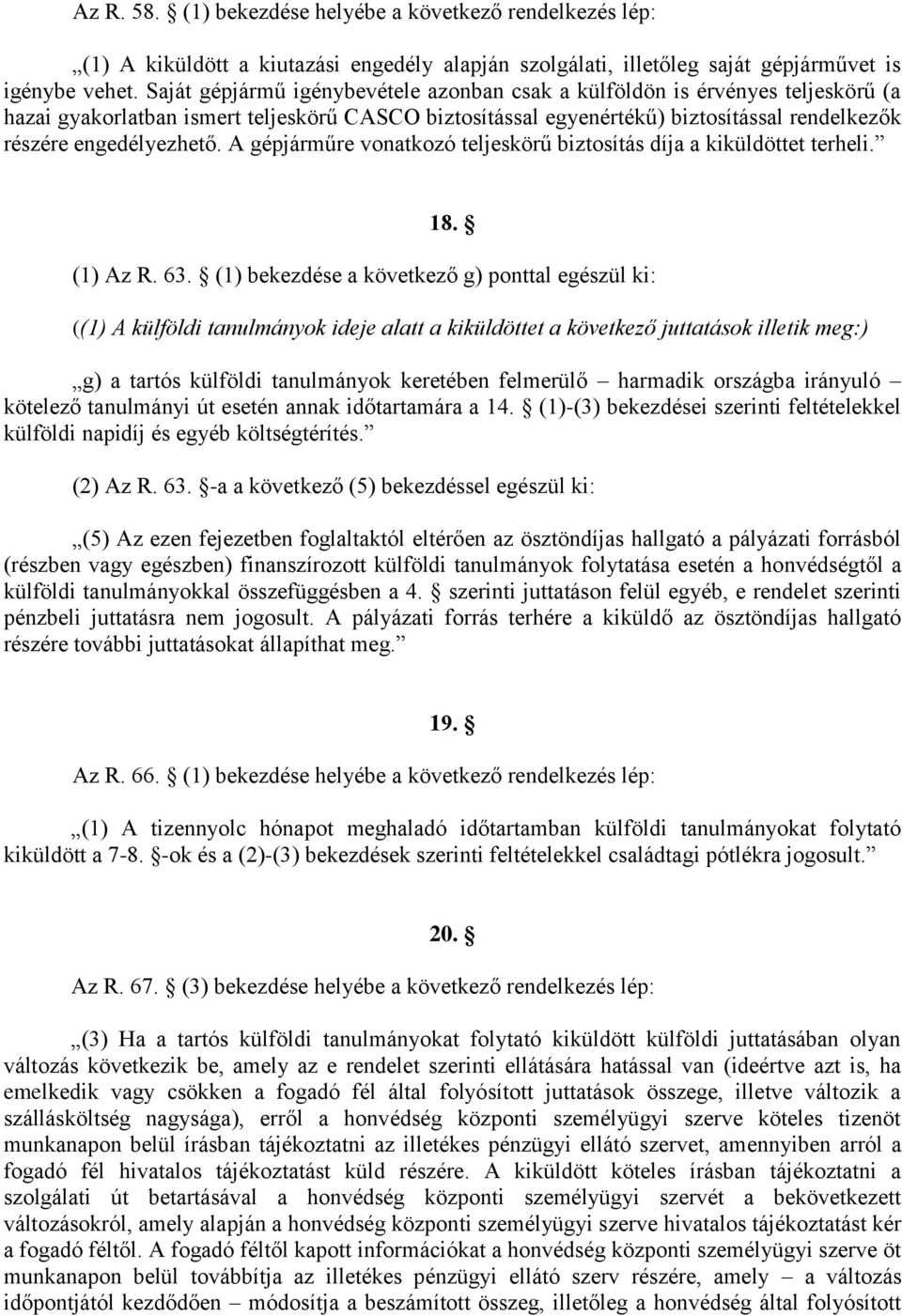 Az R. 58. § (1) bekezdése helyébe a következő rendelkezés lép:

„(1) A kiküldött a kiutazási engedély alapján szolgálati, illetőleg saját gépjárművet is igénybe vehet. Saját gépjármű igénybevétele azonban csak a külföldön is érvényes teljeskörű (a hazai gyakorlatban ismert teljeskörű CASCO biztosítással egyenértékű) biztosítással rendelkezők részére engedélyezhető. A gépjárműre vonatkozó teljeskörű biztosítás díja a kiküldöttet terheli.”

18. §

(1) Az R. 63. § (1) bekezdése a következő g) ponttal egészül ki:

((1) A külföldi tanulmányok ideje alatt a kiküldöttet a következő juttatások illetik meg:)

„g) a tartós külföldi tanulmányok keretében felmerülő – harmadik országba irányuló – kötelező tanulmányi út esetén annak időtartamára a 14. § (1)-(3) bekezdései szerinti feltételekkel külföldi napidíj és egyéb költségtérítés.”

(2) Az R. 63. §-a a következő (5) bekezdéssel egészül ki:

„(5) Az ezen fejezetben foglaltaktól eltérően az ösztöndíjas hallgató a pályázati forrásból (részben vagy egészben) finanszírozott külföldi tanulmányok folytatása esetén a honvédségtől a külföldi tanulmányokkal összefüggésben a 4. § szerinti juttatáson felül egyéb, e rendelet szerinti pénzbeli juttatásra nem jogosult. A pályázati forrás terhére a kiküldő az ösztöndíjas hallgató részére további juttatásokat állapíthat meg.”

19. §

Az R. 66. § (1) bekezdése helyébe a következő rendelkezés lép:

„(1) A tizennyolc hónapot meghaladó időtartamban külföldi tanulmányokat folytató kiküldött a 7-8. §-ok és a (2)-(3) bekezdések szerinti feltételekkel családtagi pótlékra jogosult.”

20. §

Az R. 67. § (3) bekezdése helyébe a következő rendelkezés lép:

„(3) Ha a tartós külföldi tanulmányokat folytató kiküldött külföldi juttatásában olyan változás következik be, amely az e rendelet szerinti ellátására hatással van (ideértve azt is, ha emelkedik vagy csökken a fogadó fél által folyósított juttatások összege, illetve változik a szállásköltség nagysága), erről a honvédség központi személyügyi szerve köteles tizenöt munkanapon belül írásban tájékoztatni az illetékes pénzügyi ellátó szervet, amennyiben arról a fogadó fél hivatalos tájékoztatást küld részére. A kiküldött köteles írásban tájékoztatni a szolgálati út betartásával a honvédség központi személyügyi szervét a bekövetkezett változásokról, amely alapján a honvédség központi személyügyi szerve hivatalos tájékoztatást kér a fogadó féltől. A fogadó féltől kapott információkat a honvédség központi személyügyi szerve öt munkanapon belül továbbítja az illetékes pénzügyi ellátó szerv részére, amely – a változás időpontjától kezdődően – módosítja a beszámított összeg, illetőleg a honvédség által folyósított